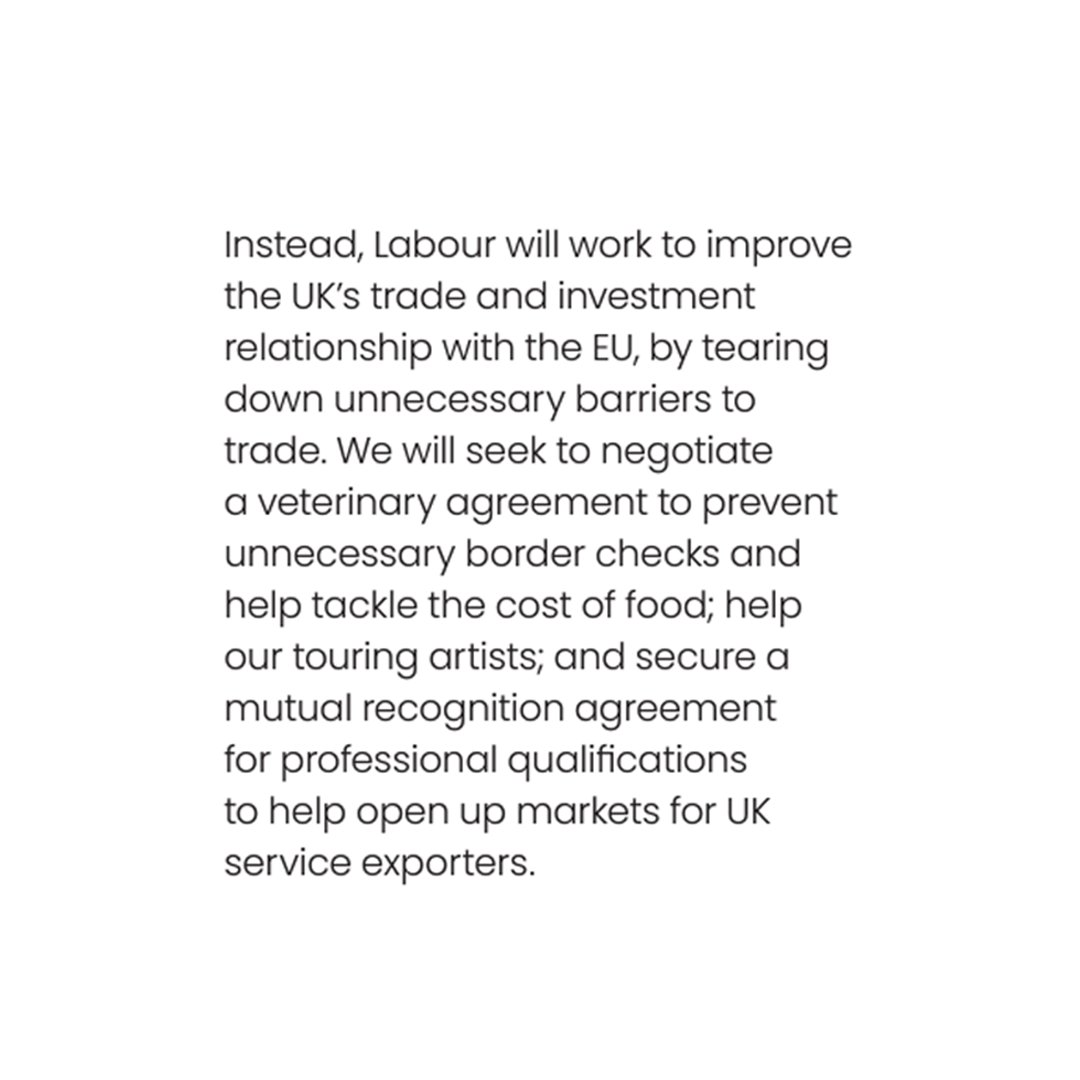 Instead, Labour will work to improve the UK's trade and investment relationship with the EU, by tearing down unnecessary barriers to trade. We will seek to negotiate a veterinary agreement to prevent unnecessary border checks and help tackle the cost of food; help our touring artists; and secure a mutual recognition agreement for professional qualifications to help open up markets for UK service exporters.